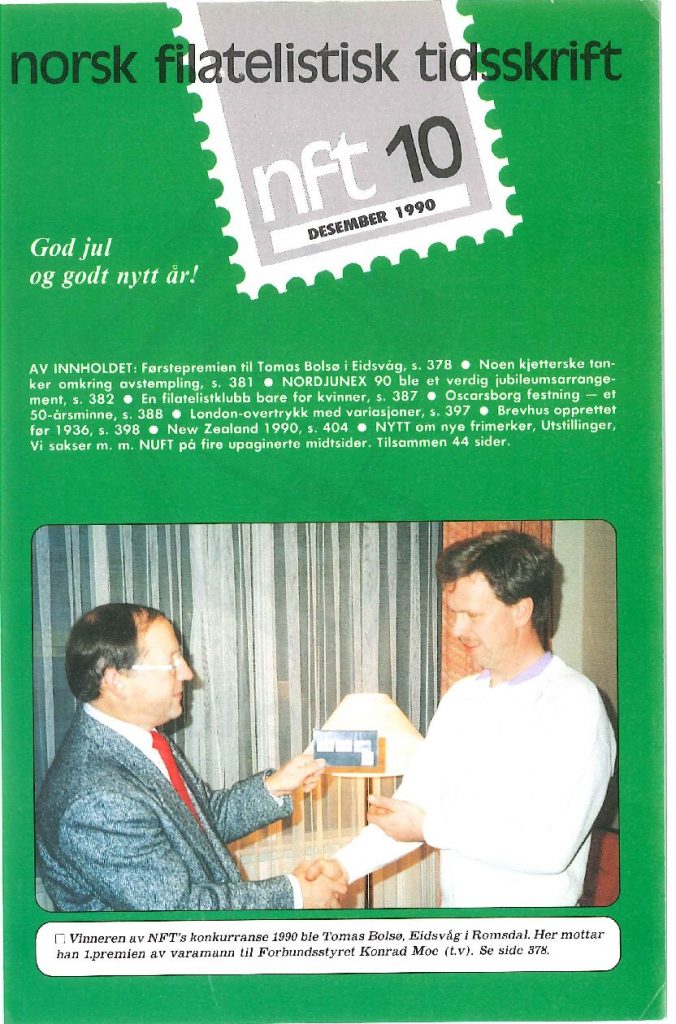 norsk filatelistisk tidsskrift

nft 10

DESEMBER 1990

God jul
og godt nytt år!

AV INNHOLDET: Førstepremien til Tomas Bolsø i Eidsvåg, s. 378 • Noen kjetterske tanker omkring avstempling, s. 381 • NORDJUNEX 90 ble et verdig jubileumsarrangement, s. 382 • En filatelistklubb bare for kvinner, s. 387 • Oscarsborg festning — et 50-årsminne, s. 388 • London-overtrykk med variasjoner, s. 397 • Brevhus opprettet før 1936, s. 398 • New Zealand 1990, s. 404 • NYTT om nye frimerker, Utstillinger, Vi sakser m. m. NUFT på fire upaginerte midtsider. Tilsammen 44 sider.

☐ Vinneren av NFT's konkurranse 1990 ble Tomas Bolsø, Eidsvåg i Romsdal. Her mottar han 1.premien av varamann til Forbundsstyret Konrad Moe (t.v). Se side 378.